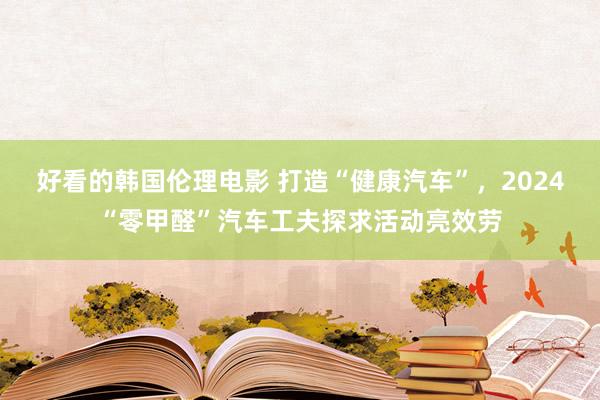 好看的韩国伦理电影 打造“健康汽车”，2024“零甲醛”汽车工夫探求活动亮效劳